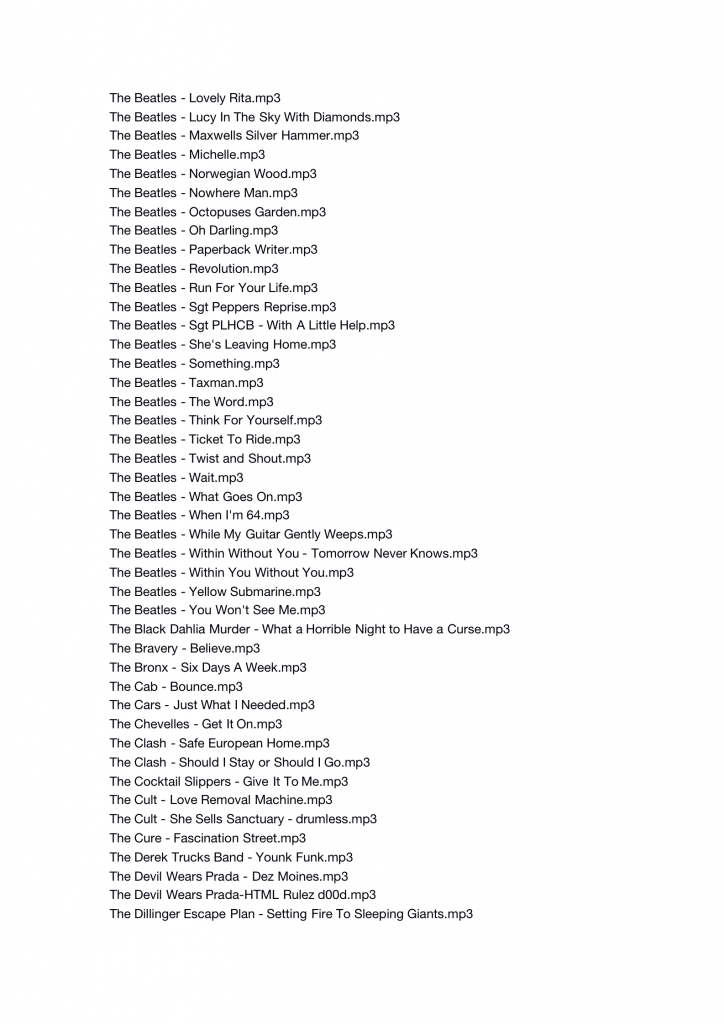 The Beatles - Lovely Rita.mp3
The Beatles - Lucy In The Sky With Diamonds.mp3
The Beatles - Maxwells Silver Hammer.mp3
The Beatles - Michelle.mp3
The Beatles - Norwegian Wood.mp3
The Beatles - Nowhere Man.mp3
The Beatles - Octopuses Garden.mp3
The Beatles - Oh Darling.mp3
The Beatles - Paperback Writer.mp3
The Beatles - Revolution.mp3
The Beatles - Run For Your Life.mp3
The Beatles - Sgt Peppers Reprise.mp3
The Beatles - Sgt PLHCB - With A Little Help.mp3
The Beatles - She's Leaving Home.mp3
The Beatles - Something.mp3
The Beatles - Taxman.mp3
The Beatles - The Word.mp3
The Beatles - Think For Yourself.mp3
The Beatles - Ticket To Ride.mp3
The Beatles - Twist and Shout.mp3
The Beatles - Wait.mp3
The Beatles - What Goes On.mp3
The Beatles - When I'm 64.mp3
The Beatles - While My Guitar Gently Weeps.mp3
The Beatles - Within Without You - Tomorrow Never Knows.mp3
The Beatles - Within You Without You.mp3
The Beatles - Yellow Submarine.mp3
The Beatles - You Won't See Me.mp3
The Black Dahlia Murder - What a Horrible Night to Have a Curse.mp3
The Bravery - Believe.mp3
The Bronx - Six Days A Week.mp3
The Cab - Bounce.mp3
The Cars - Just What I Needed.mp3
The Chevelles - Get It On.mp3
The Clash - Safe European Home.mp3
The Clash - Should I Stay or Should I Go.mp3
The Cocktail Slippers - Give It To Me.mp3
The Cult - Love Removal Machine.mp3
The Cult - She Sells Sanctuary - drumless.mp3
The Cure - Fascination Street.mp3
The Derek Trucks Band - Younk Funk.mp3
The Devil Wears Prada - Dez Moines.mp3
The Devil Wears Prada-HTML Rulez d00d.mp3
The Dillinger Escape Plan - Setting Fire To Sleeping Giants.mp3